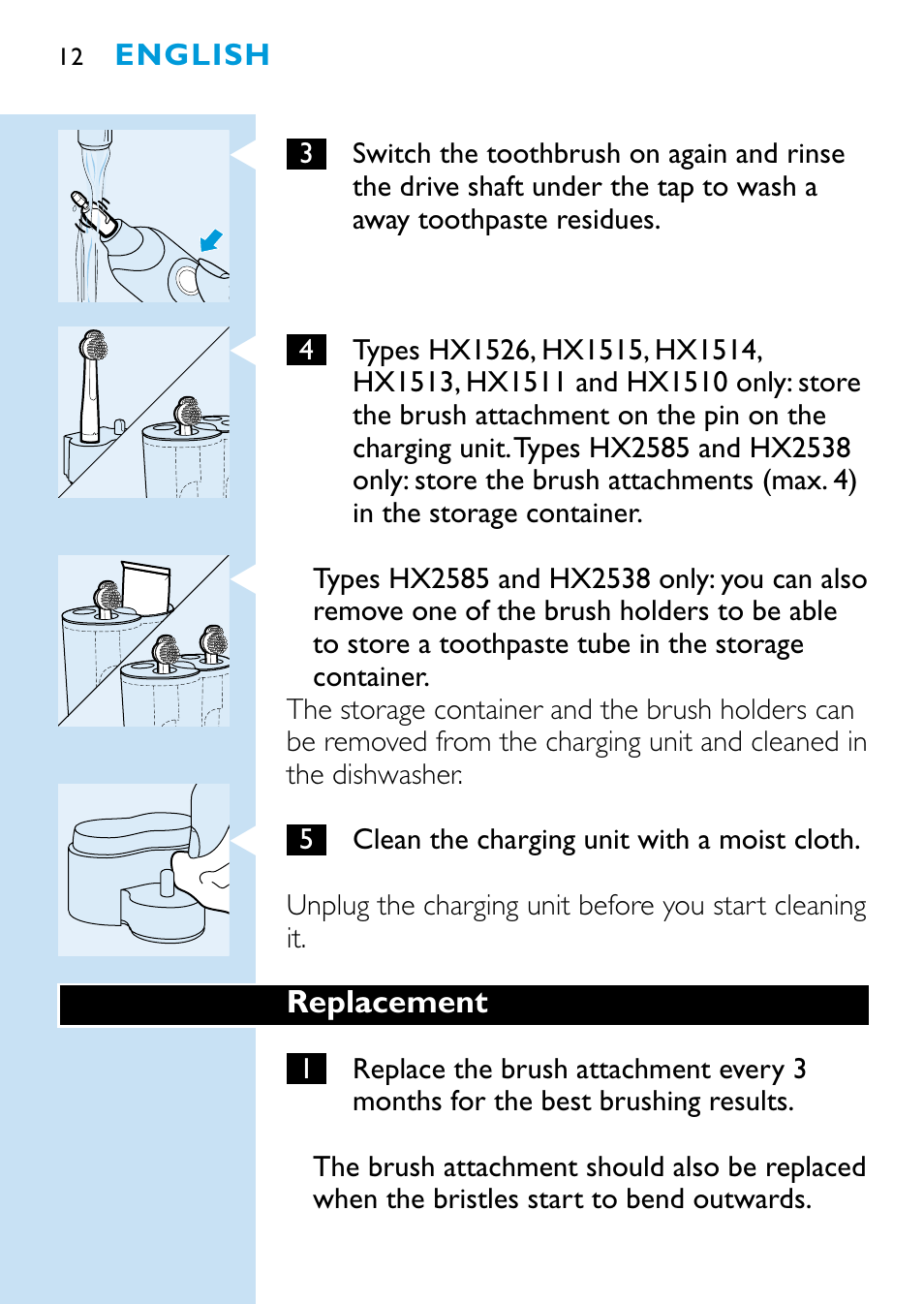 12 ENGLISH

3 Switch the toothbrush on again and rinse the drive shaft under the tap to wash a away toothpaste residues.

4 Types HX1526, HX1515, HX1514, HX1513, HX1511 and HX1510 only: store the brush attachment on the pin on the charging unit. Types HX2585 and HX2538 only: store the brush attachments (max. 4) in the storage container.

Types HX2585 and HX2538 only: you can also remove one of the brush holders to be able to store a toothpaste tube in the storage container.

The storage container and the brush holders can be removed from the charging unit and cleaned in the dishwasher.

5 Clean the charging unit with a moist cloth.

Unplug the charging unit before you start cleaning it.

Replacement

1 Replace the brush attachment every 3 months for the best brushing results.

The brush attachment should also be replaced when the bristles start to bend outwards.